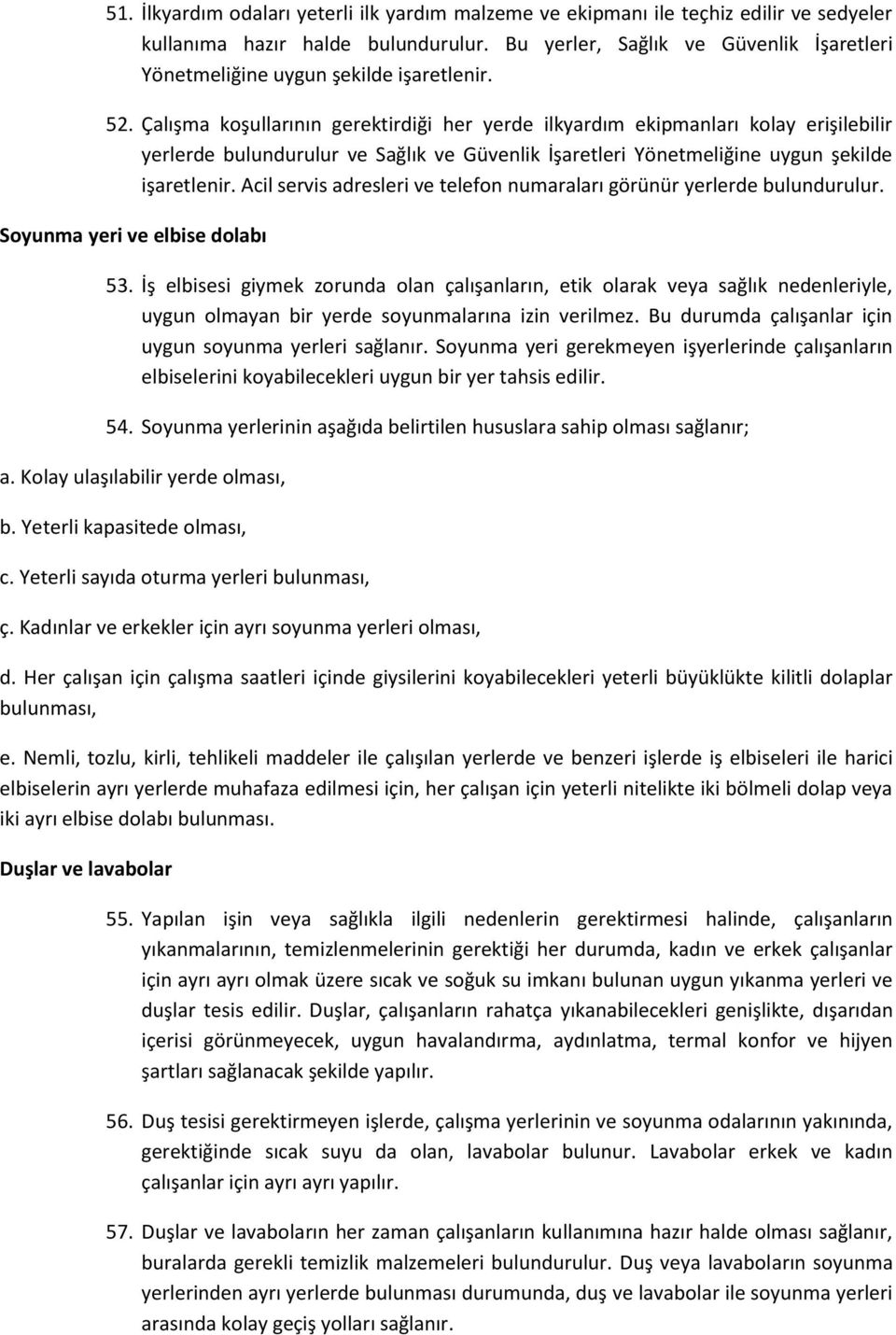 51. İlkyardım odaları yeterli ilk yardım malzeme ve ekipmanı ile teçhiz edilir ve sedyeler kullanıma hazır halde bulundurulur. Bu yerler, Sağlık ve Güvenlik İşaretleri Yönetmeliğine uygun şekilde işaretlenir.

52. Çalışma koşullarının gerektirdiği her yerde ilkyardım ekipmanları kolay erişilebilir yerlerde bulundurulur ve Sağlık ve Güvenlik İşaretleri Yönetmeliğine uygun şekilde işaretlenir. Acil servis adresleri ve telefon numaraları görünür yerlerde bulundurulur.

Soyunma yeri ve elbise dolabı

53. İş elbisesi giymek zorunda olan çalışanların, etik olarak veya sağlık nedenleriyle, uygun olmayan bir yerde soyunmalarına izin verilmez. Bu durumda çalışanlar için uygun soyunma yerleri sağlanır. Soyunma yeri gerekmeyen işyerlerinde çalışanların elbiselerini koyabilecekleri uygun bir yer tahsis edilir.

54. Soyunma yerlerinin aşağıda belirtilen hususlara sahip olması sağlanır;

a. Kolay ulaşılabilir yerde olması,

b. Yeterli kapasitede olması,

c. Yeterli sayıda oturma yerleri bulunması,

ç. Kadınlar ve erkekler için ayrı soyunma yerleri olması,

d. Her çalışan için çalışma saatleri içinde giysilerini koyabilecekleri yeterli büyüklükte kilitli dolaplar bulunması,

e. Nemli, tozlu, kirli, tehlikeli maddeler ile çalışılan yerlerde ve benzeri işlerde iş elbiseleri ile harici elbiselerin ayrı yerlerde muhafaza edilmesi için, her çalışan için yeterli nitelikte iki bölmeli dolap veya iki ayrı elbise dolabı bulunması.

Duşlar ve lavabolar

55. Yapılan işin veya sağlıkla ilgili nedenlerin gerektirmesi halinde, çalışanların yıkanmalarının, temizlenmelerinin gerektiği her durumda, kadın ve erkek çalışanlar için ayrı ayrı olmak üzere sıcak ve soğuk su imkanı bulunan uygun yıkanma yerleri ve duşlar tesis edilir. Duşlar, çalışanların rahatça yıkanabilecekleri genişlikte, dışarıdan içerisi görünmeyecek, uygun havalandırma, aydınlatma, termal konfor ve hijyen şartları sağlanacak şekilde yapılır.

56. Duş tesisi gerektirmeyen işlerde, çalışma yerlerinin ve soyunma odalarının yakınında, gerektiğinde sıcak suyu da olan, lavabolar bulunur. Lavabolar erkek ve kadın çalışanlar için ayrı ayrı yapılır.

57. Duşlar ve lavaboların her zaman çalışanların kullanımına hazır halde olması sağlanır, buralarda gerekli temizlik malzemeleri bulundurulur. Duş veya lavaboların soyunma yerlerinden ayrı yerlerde bulunması durumunda, duş ve lavabolar ile soyunma yerleri arasında kolay geçiş yolları sağlanır.